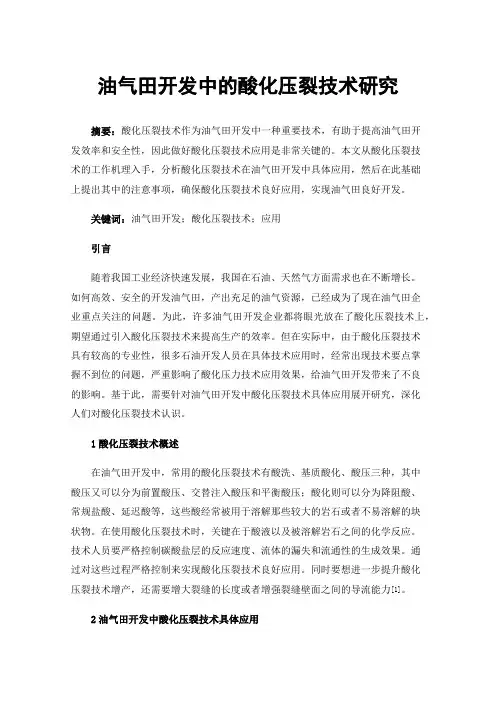 油气田开发中的酸化压裂技术研究

摘要：酸化压裂技术作为油气田开发中一种重要技术，有助于提高油气田开发效率和安全性，因此做好酸化压裂技术应用是非常关键的。本文从酸化压裂技术的工作机理入手，分析酸化压裂技术在油气田开发中具体应用，然后在此基础上提出其中的注意事项，确保酸化压裂技术良好应用，实现油气田良好开发。

关键词：油气田开发；酸化压裂技术；应用

引言

随着我国工业经济快速发展，我国在石油、天然气方面需求也在不断增长。如何高效、安全的开发油气田，产出充足的油气资源，已经成为了现在油气田企业重点关注的问题。为此，许多油气田开发企业都将眼光放在了酸化压裂技术上，期望通过引入酸化压裂技术来提高生产的效率。但在实际中，由于酸化压裂技术具有较高的专业性，很多石油开发人员在具体技术应用时，经常出现技术要点掌握不到位的问题，严重影响了酸化压力技术应用效果，给油气田开发带来了不良的影响。基于此，需要针对油气田开发中酸化压裂技术具体应用展开研究，深化人们对酸化压裂技术认识。

1 酸化压裂技术概述

在油气田开发中，常用的酸化压裂技术有酸洗、基质酸化、酸压三种，其中酸压又可以分为前置酸压、交替注入酸压和平衡酸压；酸化则可以分为降阻酸、常规盐酸、延迟酸等，这些酸经常被用于溶解那些较大的岩石或者不易溶解的块状物。在使用酸化压裂技术时，关键在于酸液以及被溶解岩石之间的化学反应。技术人员要严格控制碳酸盐层的反应速度、流体的漏失和流通性的生成效果。通过对这些过程严格控制来实现酸化压裂技术良好应用。同时要想进一步提升酸化压裂技术增产，还需要增大裂缝的长度或者增强裂缝壁面之间的导流能力[1]。

2 油气田开发中酸化压裂技术具体应用